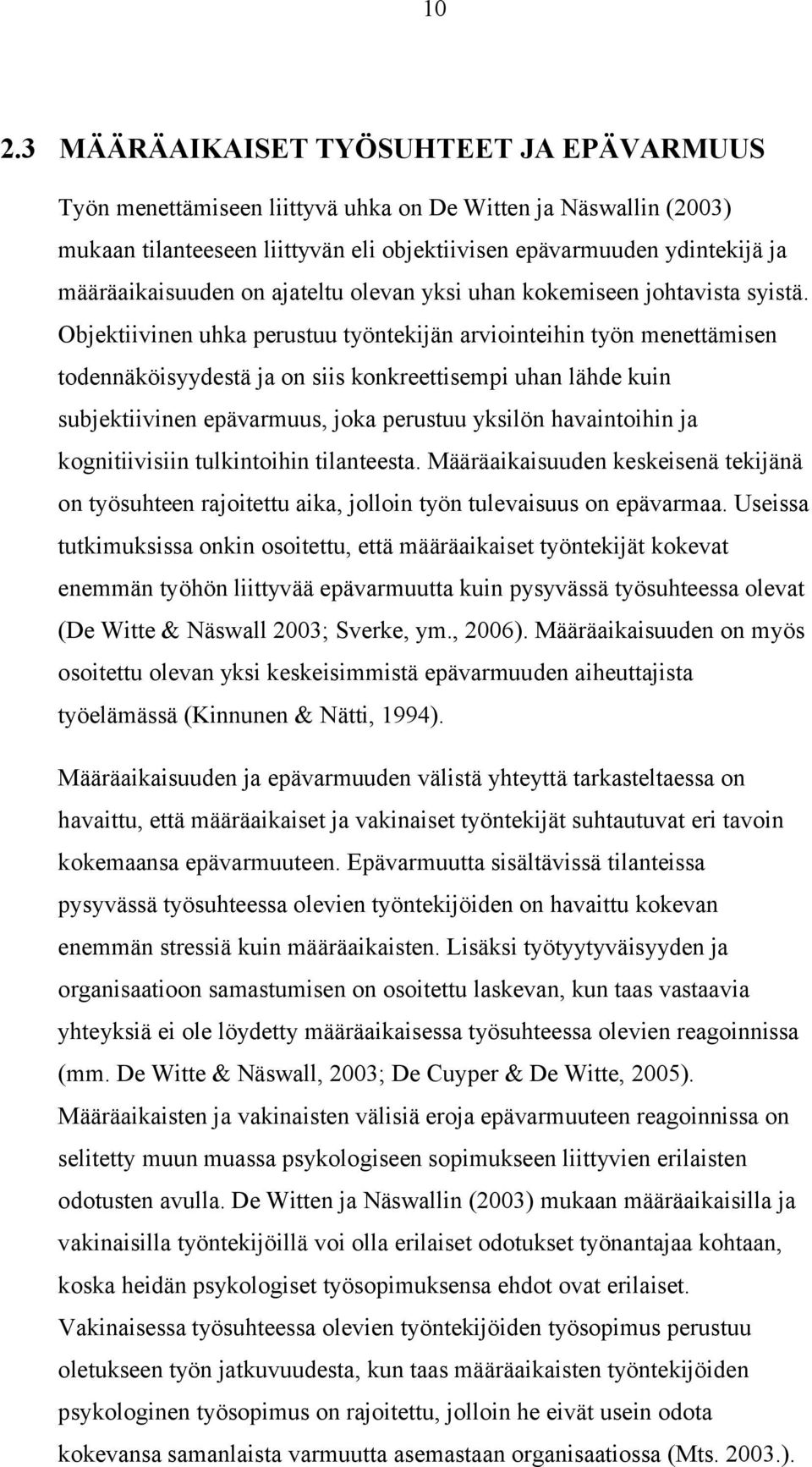 10

2.3 MÄÄRÄAIKAISET TYÖSUHTEET JA EPÄVARMUUS

Työn menettämiseen liittyvä uhka on De Witten ja Näswallin (2003) mukaan tilanteeseen liittyvän eli objektiivisen epävarmuuden ydintekijä ja määräaikaisuuden on ajateltu olevan yksi uhan kokemiseen johtavista syistä. Objektiivinen uhka perustuu työntekijän arviointeihin työn menettämisen todennäköisyydestä ja on siis konkreettisempi uhan lähde kuin subjektiivinen epävarmuus, joka perustuu yksilön havaintoihin ja kognitiivisiin tulkintoihin tilanteesta. Määräaikaisuuden keskeisenä tekijänä on työsuhteen rajoitettu aika, jolloin työn tulevaisuus on epävarmaa. Useissa tutkimuksissa onkin osoitettu, että määräaikaiset työntekijät kokevat enemmän työhön liittyvää epävarmuutta kuin pysyvässä työsuhteessa olevat (De Witte & Näswall 2003; Sverke, ym., 2006). Määräaikaisuuden on myös osoitettu olevan yksi keskeisimmistä epävarmuuden aiheuttajista työelämässä (Kinnunen & Nätti, 1994).

Määräaikaisuuden ja epävarmuuden välistä yhteyttä tarkasteltaessa on havaittu, että määräaikaiset ja vakinaiset työntekijät suhtautuvat eri tavoin kokemaansa epävarmuuteen. Epävarmuutta sisältävissä tilanteissa pysyvässä työsuhteessa olevien työntekijöiden on havaittu kokevan enemmän stressiä kuin määräaikaisten. Lisäksi työtyytyväisyyden ja organisaatioon samastumisen on osoitettu laskevan, kun taas vastaavia yhteyksiä ei ole löydetty määräaikaisessa työsuhteessa olevien reagoinnissa (mm. De Witte & Näswall, 2003; De Cuyper & De Witte, 2005). Määräaikaisten ja vakinaisten välisiä eroja epävarmuuteen reagoinnissa on selitetty muun muassa psykologiseen sopimukseen liittyvien erilaisten odotusten avulla. De Witten ja Näswallin (2003) mukaan määräaikaisilla ja vakinaisilla työntekijöillä voi olla erilaiset odotukset työnantajaa kohtaan, koska heidän psykologiset työsopimuksensa ehdot ovat erilaiset. Vakinaisessa työsuhteessa olevien työntekijöiden työsopimus perustuu oletukseen työn jatkuvuudesta, kun taas määräaikaisten työntekijöiden psykologinen työsopimus on rajoitettu, jolloin he eivät usein odota kokevansa samanlaista varmuutta asemastaan organisaatiossa (Mts. 2003.).